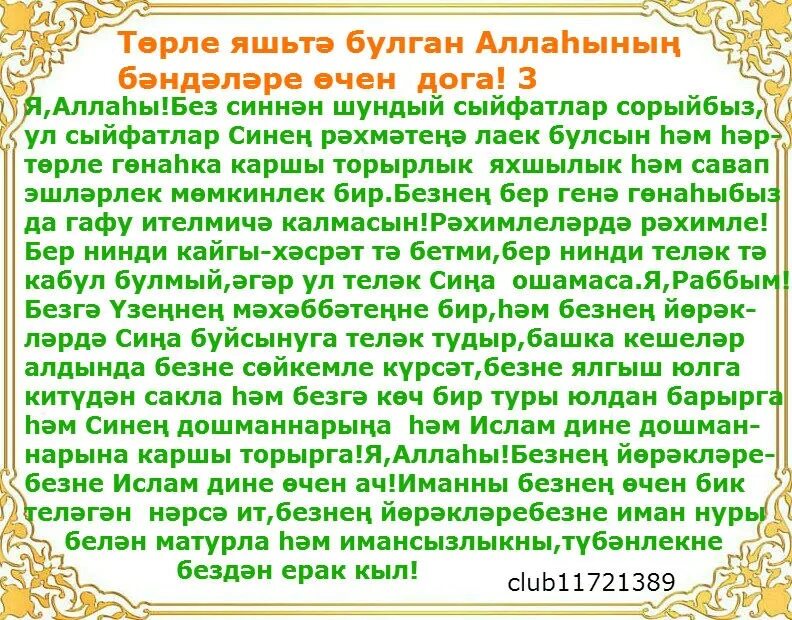 Төрле яшьтә булган Аллаһының бәндәләре өчен дога! 3

Я,Аллаһы!Без синнән шундый сыйфатлар сорыйбыз, ул сыйфатлар Синең рәхмәтеңә лаек булсын һәм һәртөрле гөнаһка каршы торырлык яхшылык һәм савап эшләрлек мөмкинлек бир.Безнең бер генә гөнаһыбыз да гафу ителмичә калмасын!Рәхимлеләрдә рәхимле! Бер нинди кайгы-хәсрәт тә бетми,бер нинди теләк тә кабул булмый,әгәр ул теләк Сиңа ошамаса.Я,Раббым! Безгә Үзеңнең мәхәббәтеңне бир,һәм безнең йөрәкләрдә Сиңа буйсынуга теләк тудыр,башка кешеләр алдында безне сөйкемле күрсәт,безне ялгыш юлга китүдән сакла һәм безгә көч бир туры юлдан барырга һәм Синең дошманнарыңа һәм Ислам дине дошманнарына каршы торырга!Я,Аллаһы!Безнең йөрәкләребезне Ислам дине өчен ач!Иманны безнең өчен бик теләгән нәрсә ит,безнең йөрәкләребезне иман нуры белән матурла һәм имансызлыкны,түбәнлекне бездән ерак кыл!

club11721389